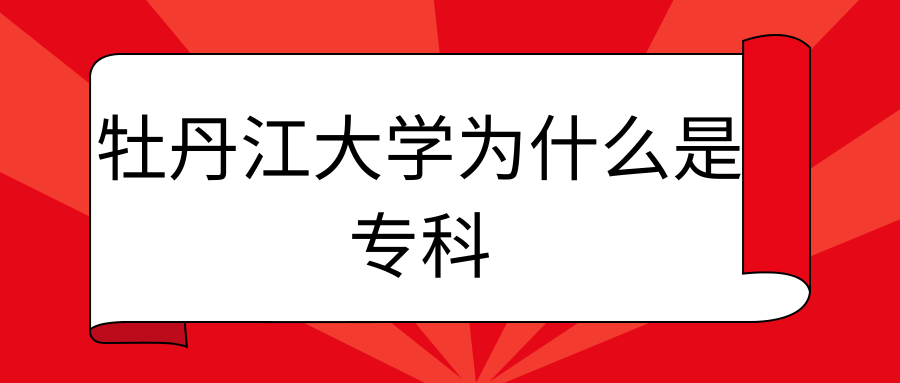 牡丹江大学为什么是专科